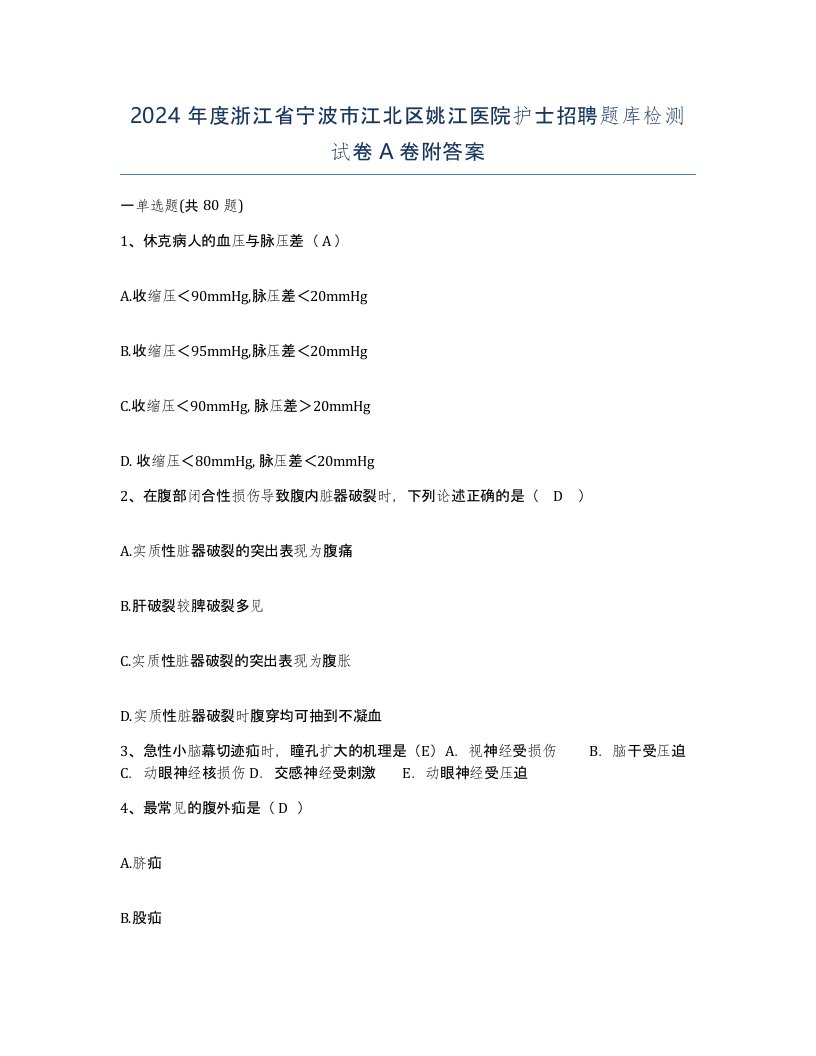 2024 年度浙江省宁波市江北区姚江医院护士招聘题库检测试卷 A 卷附答案

一单选题(共 80 题)

1、休克病人的血压与脉压差（A）

A.收缩压＜90mmHg,脉压差＜20mmHg

B.收缩压＜95mmHg,脉压差＜20mmHg

C.收缩压＜90mmHg, 脉压差＞20mmHg

D. 收缩压＜80mmHg, 脉压差＜20mmHg

2、在腹部闭合性损伤导致腹内脏器破裂时，下列论述正确的是（ D ）

A.实质性脏器破裂的突出表现为腹痛

B.肝破裂较脾破裂多见

C.实质性脏器破裂的突出表现为腹胀

D.实质性脏器破裂时腹穿均可抽到不凝血

3、急性小脑幕切迹疝时，瞳孔扩大的机理是（E）A. 视神经受损伤 B. 脑干受压迫 C. 动眼神经核损伤 D. 交感神经受刺激 E. 动眼神经受压迫

4、最常见的腹外疝是（ D ）

A.脐疝

B.股疝